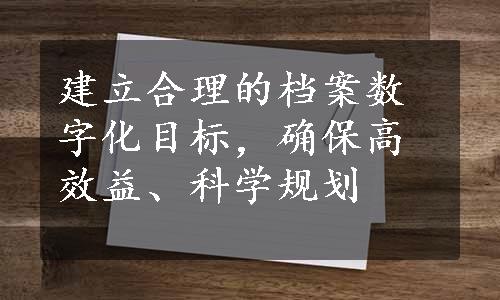 建立合理的档案数字化目标，确保高效益、科学规划